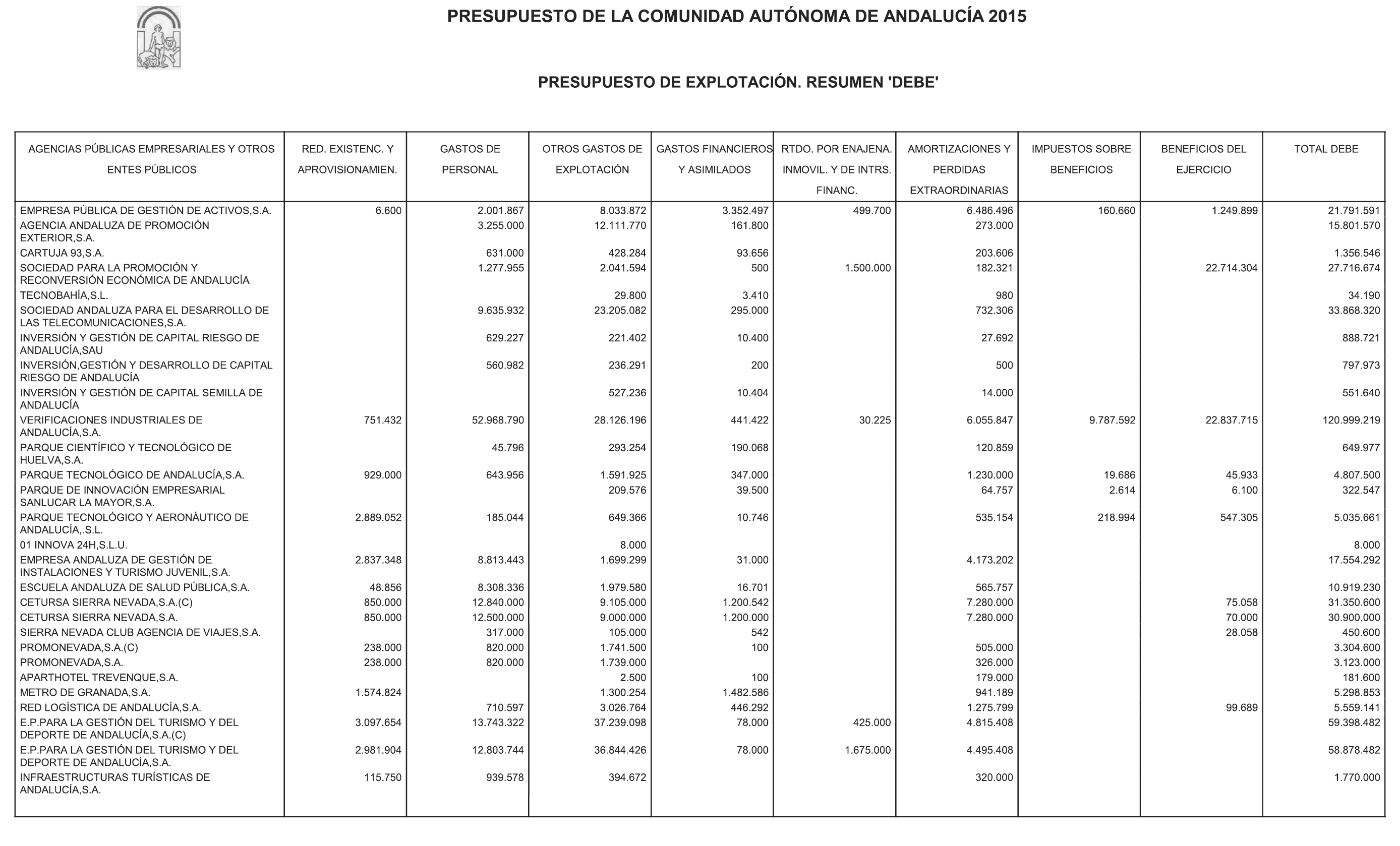 PRESUPUESTO DE LA COMUNIDAD AUTÓNOMA DE ANDALUCÍA 2015

PRESUPUESTO DE EXPLOTACIÓN. RESUMEN 'DEBE'

| AGENCIAS PÚBLICAS EMPRESARIALES Y OTROS ENTES PÚBLICOS | RED. EXISTENC. Y APROVISIONAMIEN. | GASTOS DE PERSONAL | OTROS GASTOS DE EXPLOTACIÓN | GASTOS FINANCIEROS Y ASIMILADOS | RTDO. POR ENAJENA. INMOVIL. Y DE INTRS. FINANC. | AMORTIZACIONES Y PERDIDAS EXTRAORDINARIAS | IMPUESTOS SOBRE BENEFICIOS | BENEFICIOS DEL EJERCICIO | TOTAL DEBE |
|---|---|---|---|---|---|---|---|---|---|
| EMPRESA PÚBLICA DE GESTIÓN DE ACTIVOS,S.A. | 6.600 | 2.001.867 | 8.033.872 | 3.352.497 | 499.700 | 6.486.496 | 160.660 | 1.249.899 | 21.791.591 |
| AGENCIA ANDALUZA DE PROMOCIÓN EXTERIOR,S.A. | | 3.255.000 | 12.111.770 | 161.800 | | 273.000 | | | 15.801.570 |
| CARTUJA 93,S.A. | | 631.000 | 428.284 | 93.656 | | 203.606 | | | 1.356.546 |
| SOCIEDAD PARA LA PROMOCIÓN Y RECONVERSIÓN ECONÓMICA DE ANDALUCÍA | | 1.277.955 | 2.041.594 | 500 | 1.500.000 | 182.321 | | 22.714.304 | 27.716.674 |
| TECNOBAHÍA,S.L. | | | 29.800 | 3.410 | | 980 | | | 34.190 |
| SOCIEDAD ANDALUZA PARA EL DESARROLLO DE LAS TELECOMUNICACIONES,S.A. | | 9.635.932 | 23.205.082 | 295.000 | | 732.306 | | | 33.868.320 |
| INVERSIÓN Y GESTIÓN DE CAPITAL RIESGO DE ANDALUCÍA,SAU | | 629.227 | 221.402 | 10.400 | | 27.692 | | | 888.721 |
| INVERSIÓN,GESTIÓN Y DESARROLLO DE CAPITAL RIESGO DE ANDALUCÍA | | 560.982 | 236.291 | 200 | | 500 | | | 797.973 |
| INVERSIÓN Y GESTIÓN DE CAPITAL SEMILLA DE ANDALUCÍA | | | 527.236 | 10.404 | | 14.000 | | | 551.640 |
| VERIFICACIONES INDUSTRIALES DE ANDALUCÍA,S.A. | 751.432 | 52.968.790 | 28.126.196 | 441.422 | 30.225 | 6.055.847 | 9.787.592 | 22.837.715 | 120.999.219 |
| PARQUE CIENTÍFICO Y TECNOLÓGICO DE HUELVA,S.A. | | 45.796 | 293.254 | 190.068 | | 120.859 | | | 649.977 |
| PARQUE TECNOLÓGICO DE ANDALUCÍA,S.A. | 929.000 | 643.956 | 1.591.925 | 347.000 | | 1.230.000 | 19.686 | 45.933 | 4.807.500 |
| PARQUE DE INNOVACIÓN EMPRESARIAL SANLUCAR LA MAYOR,S.A. | | | 209.576 | 39.500 | | 64.757 | 2.614 | 6.100 | 322.547 |
| PARQUE TECNOLÓGICO Y AERONÁUTICO DE ANDALUCÍA,.S.L. | 2.889.052 | 185.044 | 649.366 | 10.746 | | 535.154 | 218.994 | 547.305 | 5.035.661 |
| 01 INNOVA 24H,S.L.U. | | | 8.000 | | | | | | 8.000 |
| EMPRESA ANDALUZA DE GESTIÓN DE INSTALACIONES Y TURISMO JUVENIL,S.A. | 2.837.348 | 8.813.443 | 1.699.299 | 31.000 | | 4.173.202 | | | 17.554.292 |
| ESCUELA ANDALUZA DE SALUD PÚBLICA,S.A. | 48.856 | 8.308.336 | 1.979.580 | 16.701 | | 565.757 | | | 10.919.230 |
| CETURSA SIERRA NEVADA,S.A.(C) | 850.000 | 12.840.000 | 9.105.000 | 1.200.542 | | 7.280.000 | | 75.058 | 31.350.600 |
| CETURSA SIERRA NEVADA,S.A. | 850.000 | 12.500.000 | 9.000.000 | 1.200.000 | | 7.280.000 | | 70.000 | 30.900.000 |
| SIERRA NEVADA CLUB AGENCIA DE VIAJES,S.A. | | 317.000 | 105.000 | 542 | | | | 28.058 | 450.600 |
| PROMONEVADA,S.A.(C) | 238.000 | 820.000 | 1.741.500 | 100 | | 505.000 | | | 3.304.600 |
| PROMONEVADA,S.A. | 238.000 | 820.000 | 1.739.000 | | | 326.000 | | | 3.123.000 |
| APARTHOTEL TREVENQUE,S.A. | | | 2.500 | 100 | | 179.000 | | | 181.600 |
| METRO DE GRANADA,S.A. | 1.574.824 | | 1.300.254 | 1.482.586 | | 941.189 | | | 5.298.853 |
| RED LOGÍSTICA DE ANDALUCÍA,S.A. | | 710.597 | 3.026.764 | 446.292 | | 1.275.799 | | 99.689 | 5.559.141 |
| E.P.PARA LA GESTIÓN DEL TURISMO Y DEL DEPORTE DE ANDALUCÍA,S.A.(C) | 3.097.654 | 13.743.322 | 37.239.098 | 78.000 | 425.000 | 4.815.408 | | | 59.398.482 |
| E.P.PARA LA GESTIÓN DEL TURISMO Y DEL DEPORTE DE ANDALUCÍA,S.A. | 2.981.904 | 12.803.744 | 36.844.426 | 78.000 | 1.675.000 | 4.495.408 | | | 58.878.482 |
| INFRAESTRUCTURAS TURÍSTICAS DE ANDALUCÍA,S.A. | 115.750 | 939.578 | 394.672 | | | 320.000 | | | 1.770.000 |